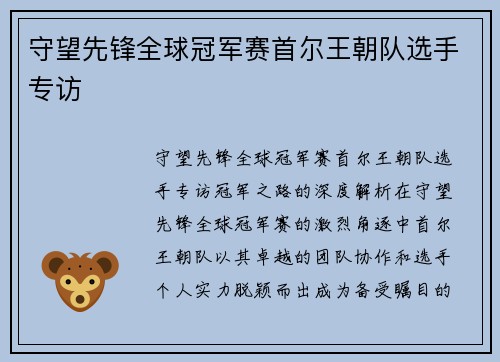 守望先锋全球冠军赛首尔王朝队选手专访

守望先锋全球冠军赛首尔王朝队选手专访冠军之路的深度解析在守望先锋全球冠军赛的激烈角逐中首尔王朝队以其卓越的团队协作和选手个人实力脱颖而出成为备受瞩目的